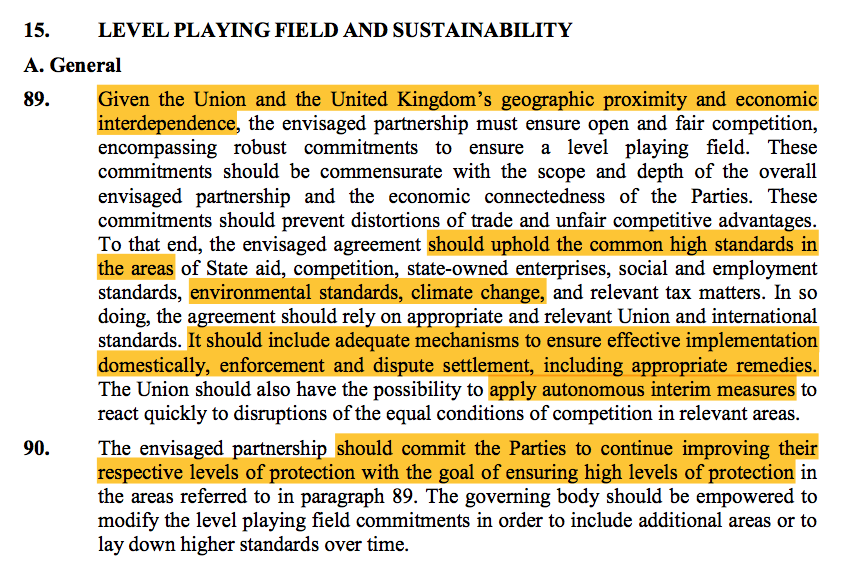 15. LEVEL PLAYING FIELD AND SUSTAINABILITY

A. General

89. Given the Union and the United Kingdom's geographic proximity and economic interdependence, the envisaged partnership must ensure open and fair competition, encompassing robust commitments to ensure a level playing field. These commitments should be commensurate with the scope and depth of the overall envisaged partnership and the economic connectedness of the Parties. These commitments should prevent distortions of trade and unfair competitive advantages. To that end, the envisaged agreement should uphold the common high standards in the areas of State aid, competition, state-owned enterprises, social and employment standards, environmental standards, climate change, and relevant tax matters. In so doing, the agreement should rely on appropriate and relevant Union and international standards. It should include adequate mechanisms to ensure effective implementation domestically, enforcement and dispute settlement, including appropriate remedies. The Union should also have the possibility to apply autonomous interim measures to react quickly to disruptions of the equal conditions of competition in relevant areas.

90. The envisaged partnership should commit the Parties to continue improving their respective levels of protection with the goal of ensuring high levels of protection in the areas referred to in paragraph 89. The governing body should be empowered to modify the level playing field commitments in order to include additional areas or to lay down higher standards over time.